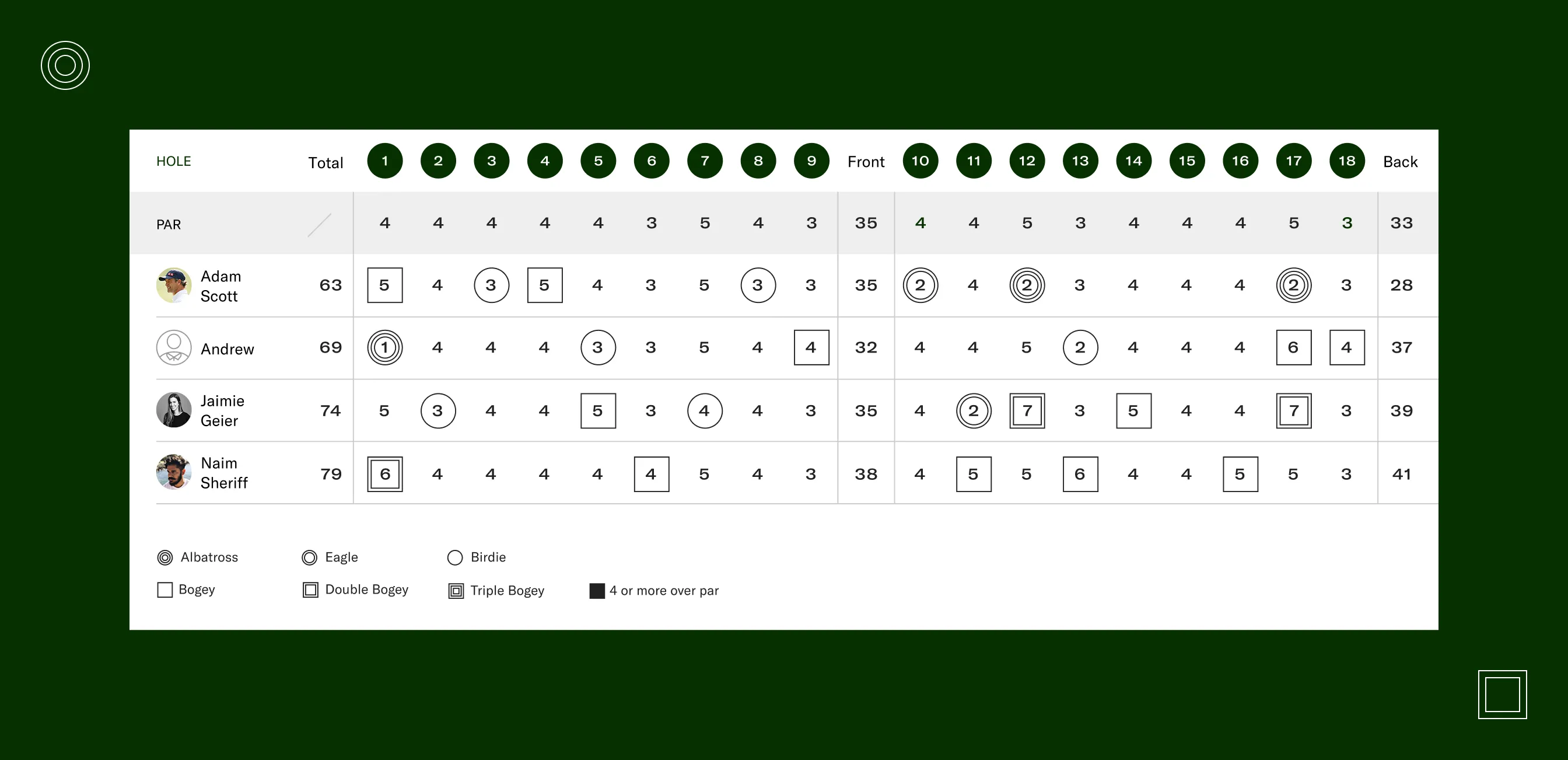 | HOLE | Total | 1 | 2 | 3 | 4 | 5 | 6 | 7 | 8 | 9 | Front | 10 | 11 | 12 | 13 | 14 | 15 | 16 | 17 | 18 | Back |
|---|---|---|---|---|---|---|---|---|---|---|---|---|---|---|---|---|---|---|---|---|---|
| PAR | | 4 | 4 | 4 | 4 | 4 | 3 | 5 | 4 | 3 | 35 | 4 | 4 | 5 | 3 | 4 | 4 | 4 | 5 | 3 | 33 |
| Adam Scott | 63 | 5 | 4 | 3 | 5 | 4 | 3 | 5 | 3 | 3 | 35 | 2 | 4 | 2 | 3 | 4 | 4 | 4 | 2 | 3 | 28 |
| Andrew | 69 | 1 | 4 | 4 | 4 | 3 | 3 | 5 | 4 | 4 | 32 | 4 | 4 | 5 | 2 | 4 | 4 | 4 | 6 | 4 | 37 |
| Jaimie Geier | 74 | 5 | 3 | 4 | 4 | 5 | 3 | 4 | 4 | 3 | 35 | 4 | 2 | 7 | 3 | 5 | 4 | 4 | 7 | 3 | 39 |
| Naim Sheriff | 79 | 6 | 4 | 4 | 4 | 4 | 4 | 5 | 4 | 3 | 38 | 4 | 5 | 5 | 6 | 4 | 4 | 5 | 5 | 3 | 41 |

Albatross Eagle Birdie

Bogey Double Bogey Triple Bogey 4 or more over par